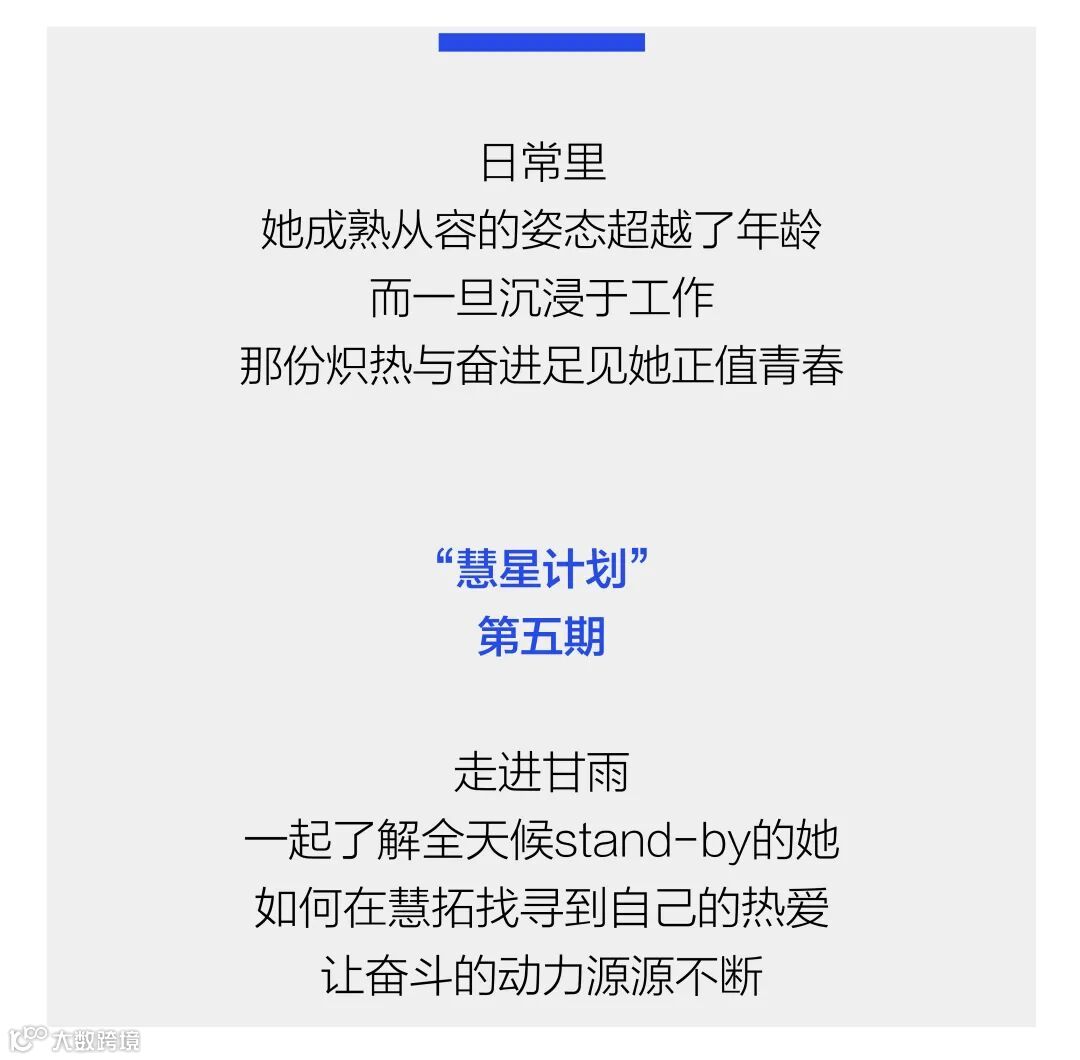 日常里
她成熟从容的姿态超越了年龄
而一旦沉浸于工作
那份炽热与奋进足见她正值青春

“慧星计划”
第五期

走进甘雨
一起了解全天候stand-by的她
如何在慧拓找寻到自己的热爱
让奋斗的动力源源不断

大数跨境